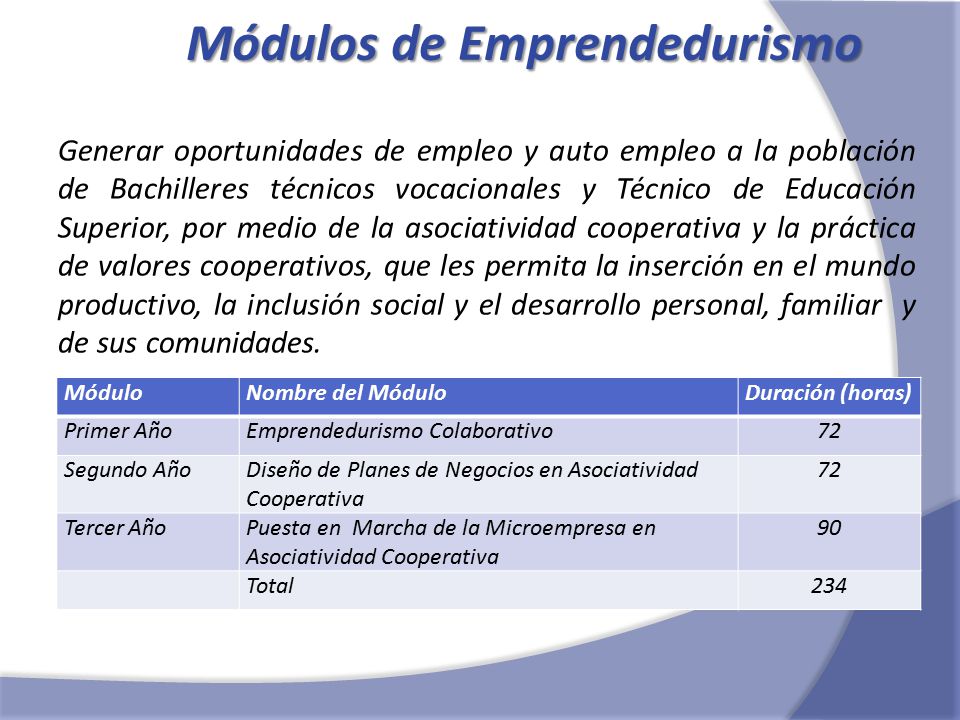 Módulos de Emprendedurismo

Generar oportunidades de empleo y auto empleo a la población de Bachilleres técnicos vocacionales y Técnico de Educación Superior, por medio de la asociatividad cooperativa y la práctica de valores cooperativos, que les permita la inserción en el mundo productivo, la inclusión social y el desarrollo personal, familiar y de sus comunidades.

| Módulo | Nombre del Módulo | Duración (horas) |
|---|---|---|
| Primer Año | Emprendedurismo Colaborativo | 72 |
| Segundo Año | Diseño de Planes de Negocios en Asociatividad Cooperativa | 72 |
| Tercer Año | Puesta en Marcha de la Microempresa en Asociatividad Cooperativa | 90 |
| | Total | 234 |